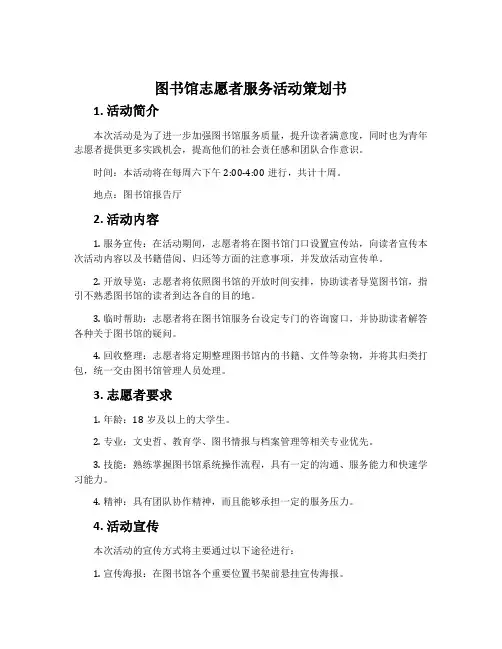 图书馆志愿者服务活动策划书

1. 活动简介

本次活动是为了进一步加强图书馆服务质量，提升读者满意度，同时也为青年志愿者提供更多实践机会，提高他们的社会责任感和团队合作意识。

时间：本活动将在每周六下午 2:00-4:00 进行，共计十周。

地点：图书馆报告厅

2. 活动内容

1. 服务宣传：在活动期间，志愿者将在图书馆门口设置宣传站，向读者宣传本次活动内容以及书籍借阅、归还等方面的注意事项，并发放活动宣传单。

2. 开放导览：志愿者将依照图书馆的开放时间安排，协助读者导览图书馆，指引不熟悉图书馆的读者到达各自的目的地。

3. 临时帮助：志愿者将在图书馆服务台设定专门的咨询窗口，并协助读者解答各种关于图书馆的疑问。

4. 回收整理：志愿者将定期整理图书馆内的书籍、文件等杂物，并将其归类打包，统一交由图书馆管理人员处理。

3. 志愿者要求

1. 年龄：18 岁及以上的大学生。

2. 专业：文史哲、教育学、图书情报与档案管理等相关专业优先。

3. 技能：熟练掌握图书馆系统操作流程，具有一定的沟通、服务能力和快速学习能力。

4. 精神：具有团队协作精神，而且能够承担一定的服务压力。

4. 活动宣传

本次活动的宣传方式将主要通过以下途径进行：

1. 宣传海报：在图书馆各个重要位置书架前悬挂宣传海报。